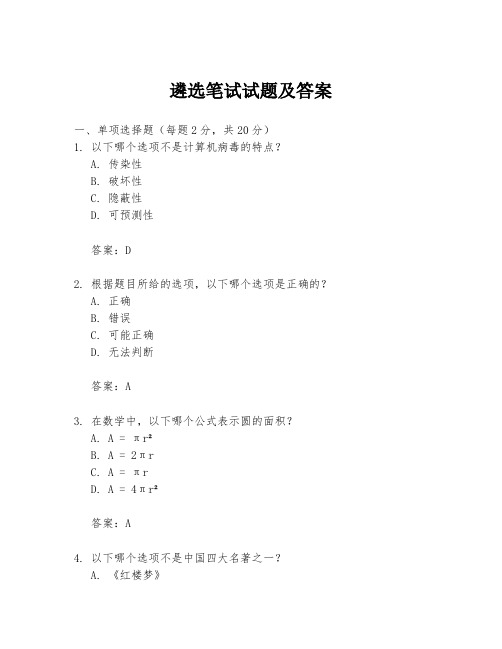 遴选笔试试题及答案

一、单项选择题（每题2分，共20分）

1. 以下哪个选项不是计算机病毒的特点？
A. 传染性
B. 破坏性
C. 隐蔽性
D. 可预测性

答案：D

2. 根据题目所给的选项，以下哪个选项是正确的？
A. 正确
B. 错误
C. 可能正确
D. 无法判断

答案：A

3. 在数学中，以下哪个公式表示圆的面积？
A. $A = \pi r^2$
B. $A = 2\pi r$
C. $A = \pi r$
D. $A = 4\pi r^2$

答案：A

4. 以下哪个选项不是中国四大名著之一？
A. 《红楼梦》